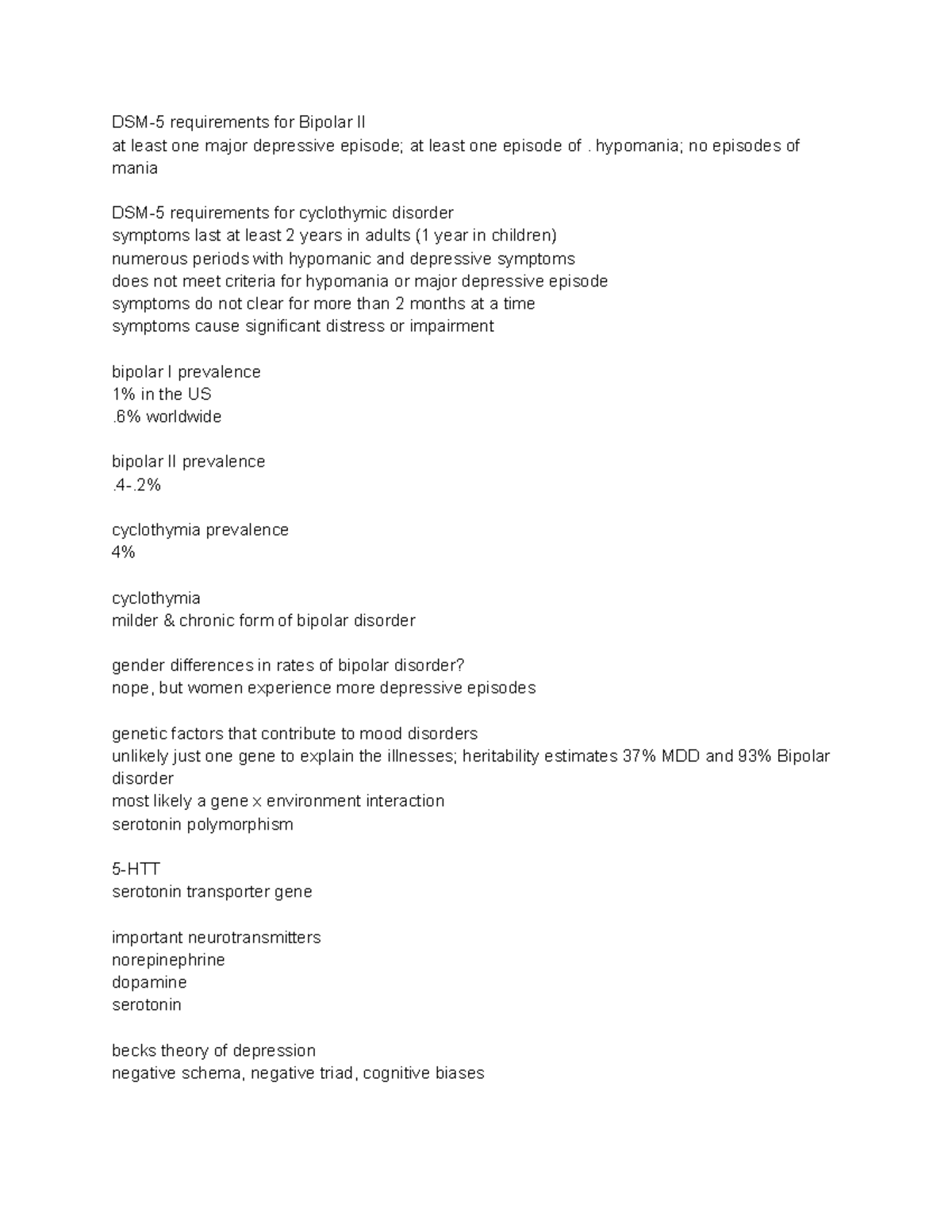 DSM-5 requirements for Bipolar II
at least one major depressive episode; at least one episode of . hypomania; no episodes of mania

DSM-5 requirements for cyclothymic disorder
symptoms last at least 2 years in adults (1 year in children)
numerous periods with hypomanic and depressive symptoms
does not meet criteria for hypomania or major depressive episode
symptoms do not clear for more than 2 months at a time
symptoms cause significant distress or impairment

bipolar I prevalence
1% in the US
.6% worldwide

bipolar II prevalence
.4-.2%

cyclothymia prevalence
4%

cyclothymia
milder & chronic form of bipolar disorder

gender differences in rates of bipolar disorder?
nope, but women experience more depressive episodes

genetic factors that contribute to mood disorders
unlikely just one gene to explain the illnesses; heritability estimates 37% MDD and 93% Bipolar disorder
most likely a gene x environment interaction
serotonin polymorphism

5-HTT
serotonin transporter gene

important neurotransmitters
norepinephrine
dopamine
serotonin

becks theory of depression
negative schema, negative triad, cognitive biases